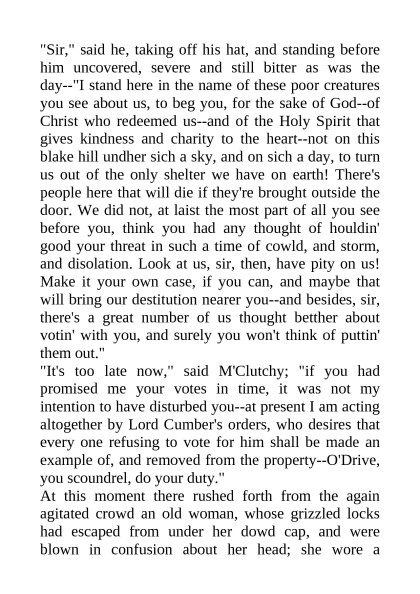 "Sir," said he, taking off his hat, and standing before him uncovered, severe and still bitter as was the day--"I stand here in the name of these poor creatures you see about us, to beg you, for the sake of God--of Christ who redeemed us--and of the Holy Spirit that gives kindness and charity to the heart--not on this blake hill undher sich a sky, and on sich a day, to turn us out of the only shelter we have on earth! There's people here that will die if they're brought outside the door. We did not, at laist the most part of all you see before you, think you had any thought of houldin' good your threat in such a time of cowld, and storm, and disolation. Look at us, sir, then, have pity on us! Make it your own case, if you can, and maybe that will bring our destitution nearer you--and besides, sir, there's a great number of us thought betther about votin' with you, and surely you won't think of puttin' them out."
"It's too late now," said M'Clutchy; "if you had promised me your votes in time, it was not my intention to have disturbed you--at present I am acting altogether by Lord Cumber's orders, who desires that every one refusing to vote for him shall be made an example of, and removed from the property--O'Drive, you scoundrel, do your duty."
At this moment there rushed forth from the again agitated crowd an old woman, whose grizzled locks had escaped from under her dowd cap, and were blown in confusion about her head; she wore a